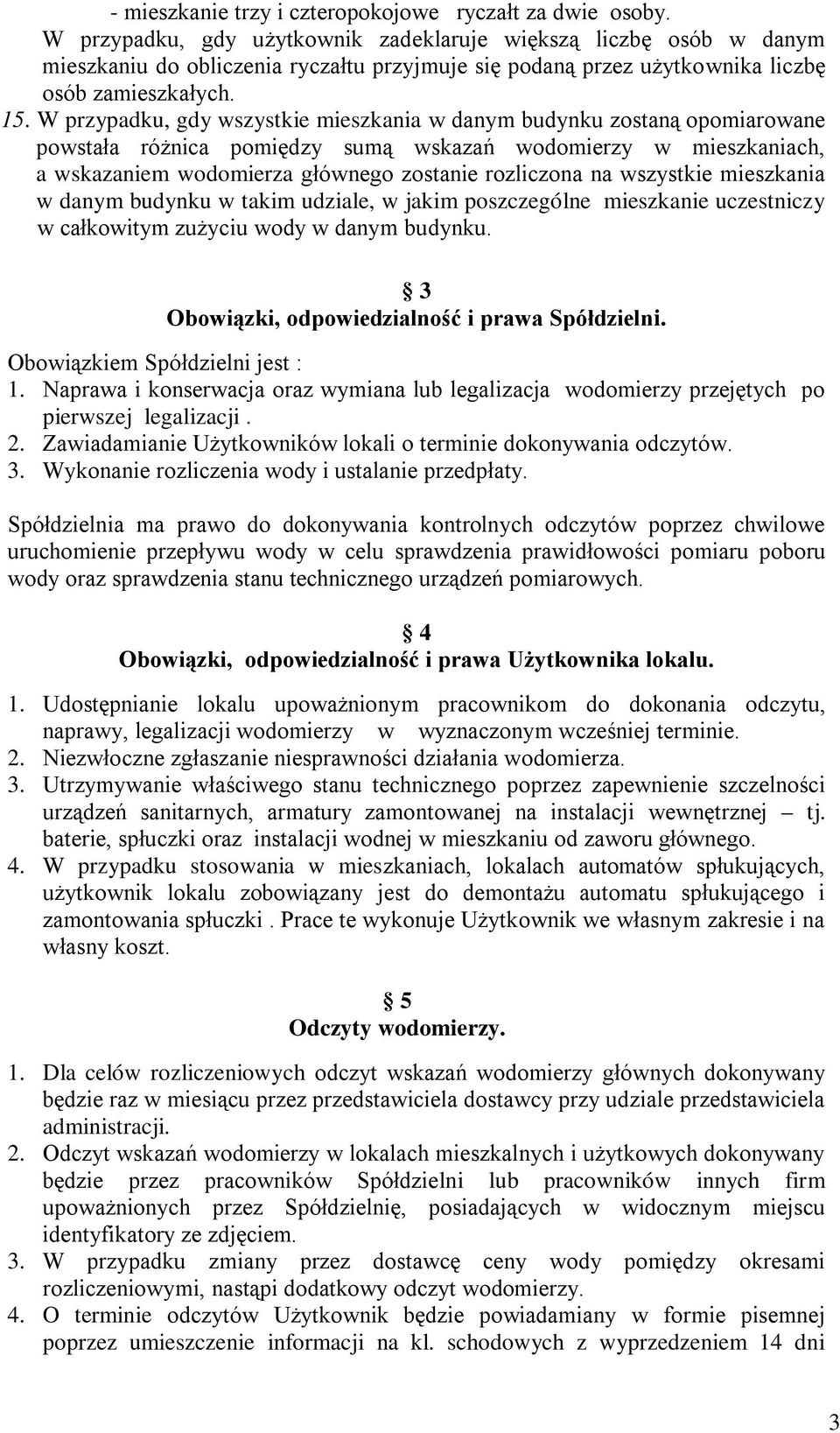 - mieszkanie trzy i czteropokojowe ryczałt za dwie osoby.
W przypadku, gdy użytkownik zadeklaruje większą liczbę osób w danym mieszkaniu do obliczenia ryczałtu przyjmuje się podaną przez użytkownika liczbę osób zamieszkałych.

15. W przypadku, gdy wszystkie mieszkania w danym budynku zostaną opomiarowane powstała różnica pomiędzy sumą wskazań wodomierzy w mieszkaniach, a wskazaniem wodomierza głównego zostanie rozliczona na wszystkie mieszkania w danym budynku w takim udziale, w jakim poszczególne mieszkanie uczestniczy w całkowitym zużyciu wody w danym budynku.

§ 3
Obowiązki, odpowiedzialność i prawa Spółdzielni.

Obowiązkiem Spółdzielni jest :
1. Naprawa i konserwacja oraz wymiana lub legalizacja wodomierzy przejętych po pierwszej legalizacji .
2. Zawiadamianie Użytkowników lokali o terminie dokonywania odczytów.
3. Wykonanie rozliczenia wody i ustalanie przedpłaty.

Spółdzielnia ma prawo do dokonywania kontrolnych odczytów poprzez chwilowe uruchomienie przepływu wody w celu sprawdzenia prawidłowości pomiaru poboru wody oraz sprawdzenia stanu technicznego urządzeń pomiarowych.

§ 4
Obowiązki, odpowiedzialność i prawa Użytkownika lokalu.

1. Udostępnianie lokalu upoważnionym pracownikom do dokonania odczytu, naprawy, legalizacji wodomierzy w wyznaczonym wcześniej terminie.
2. Niezwłoczne zgłaszanie niesprawności działania wodomierza.
3. Utrzymywanie właściwego stanu technicznego poprzez zapewnienie szczelności urządzeń sanitarnych, armatury zamontowanej na instalacji wewnętrznej – tj. baterie, spłuczki oraz instalacji wodnej w mieszkaniu od zaworu głównego.
4. W przypadku stosowania w mieszkaniach, lokalach automatów spłukujących, użytkownik lokalu zobowiązany jest do demontażu automatu spłukującego i zamontowania spłuczki . Prace te wykonuje Użytkownik we własnym zakresie i na własny koszt.

§ 5
Odczyty wodomierzy.

1. Dla celów rozliczeniowych odczyt wskazań wodomierzy głównych dokonywany będzie raz w miesiącu przez przedstawiciela dostawcy przy udziale przedstawiciela administracji.
2. Odczyt wskazań wodomierzy w lokalach mieszkalnych i użytkowych dokonywany będzie przez pracowników Spółdzielni lub pracowników innych firm upoważnionych przez Spółdzielnię, posiadających w widocznym miejscu identyfikatory ze zdjęciem.
3. W przypadku zmiany przez dostawcę ceny wody pomiędzy okresami rozliczeniowymi, nastąpi dodatkowy odczyt wodomierzy.
4. O terminie odczytów Użytkownik będzie powiadamiany w formie pisemnej poprzez umieszczenie informacji na kl. schodowych z wyprzedzeniem 14 dni

3